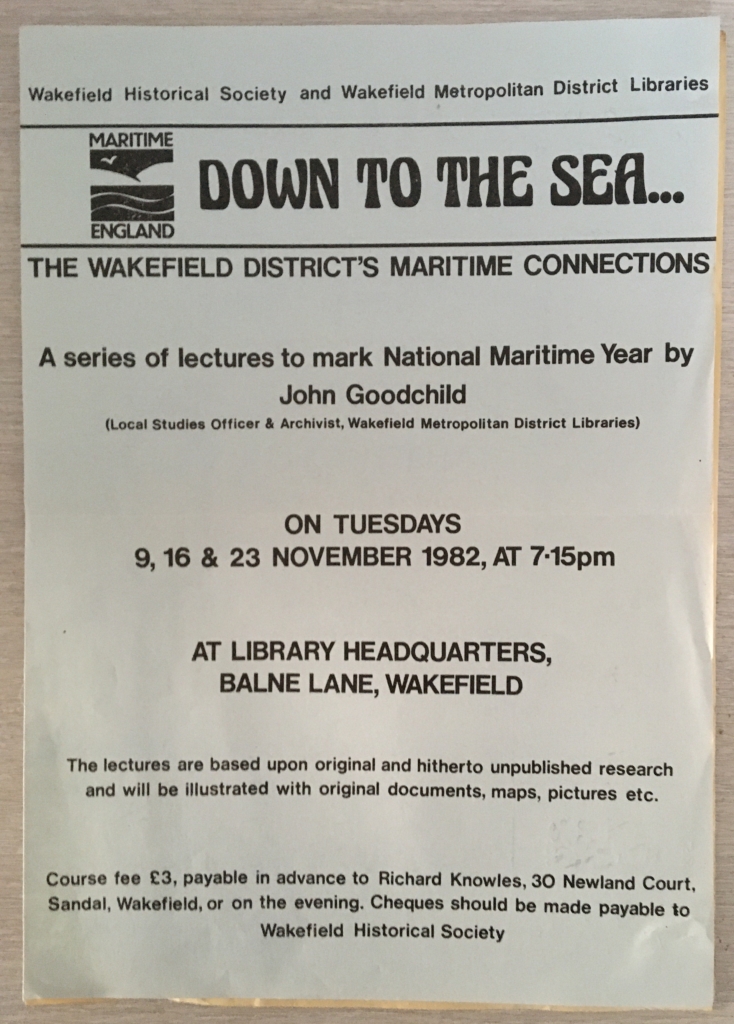 Wakefield Historical Society and Wakefield Metropolitan District Libraries

MARITIME
ENGLAND

DOWN TO THE SEA...

THE WAKEFIELD DISTRICT'S MARITIME CONNECTIONS

A series of lectures to mark National Maritime Year by John Goodchild

(Local Studies Officer & Archivist, Wakefield Metropolitan District Libraries)

ON TUESDAYS
9, 16 & 23 NOVEMBER 1982, AT 7·15pm

AT LIBRARY HEADQUARTERS,
BALNE LANE, WAKEFIELD

The lectures are based upon original and hitherto unpublished research and will be illustrated with original documents, maps, pictures etc.

Course fee £3, payable in advance to Richard Knowles, 30 Newland Court, Sandal, Wakefield, or on the evening. Cheques should be made payable to Wakefield Historical Society